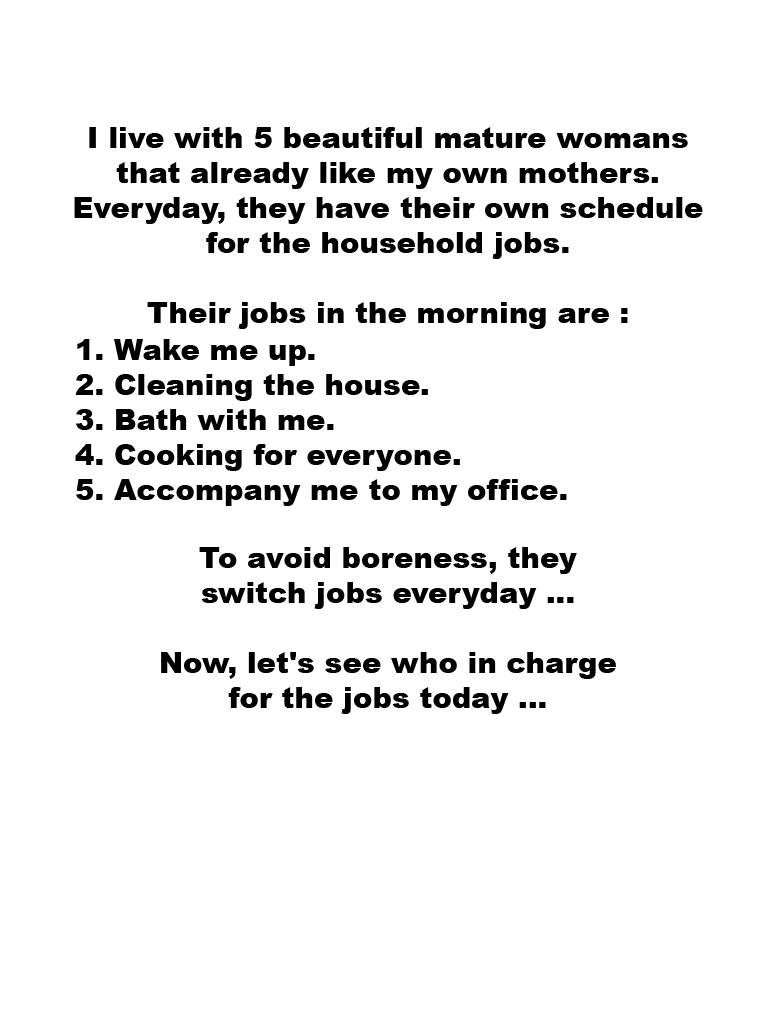 I live with 5 beautiful mature womans that already like my own mothers. Everyday, they have their own schedule for the household jobs.

Their jobs in the morning are :
1. Wake me up.
2. Cleaning the house.
3. Bath with me.
4. Cooking for everyone.
5. Accompany me to my office.

To avoid boreness, they switch jobs everyday ...

Now, let's see who in charge for the jobs today ...